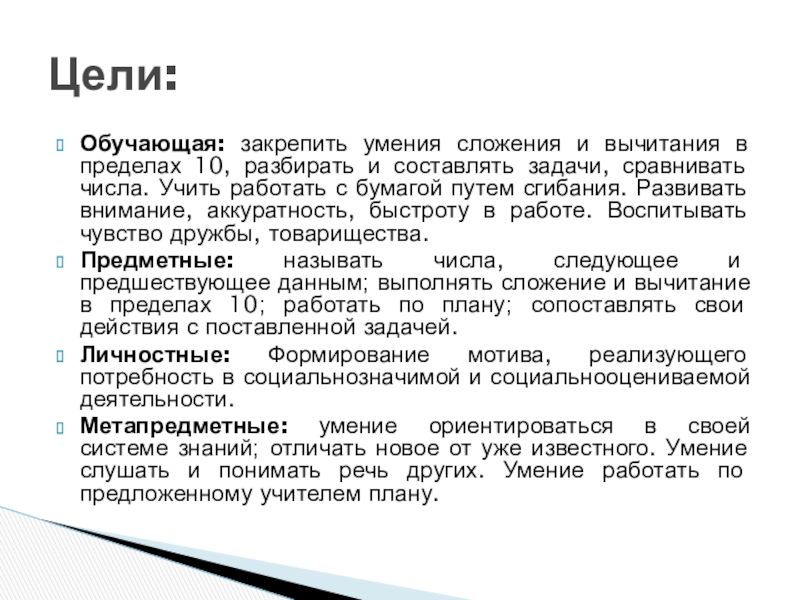 Цели:

Обучающая: закрепить умения сложения и вычитания в пределах 10, разбирать и составлять задачи, сравнивать числа. Учить работать с бумагой путем сгибания. Развивать внимание, аккуратность, быстроту в работе. Воспитывать чувство дружбы, товарищества.

Предметные: называть числа, следующее и предшествующее данным; выполнять сложение и вычитание в пределах 10; работать по плану; сопоставлять свои действия с поставленной задачей.

Личностные: Формирование мотива, реализующего потребность в социальнозначимой и социальнооцениваемой деятельности.

Метапредметные: умение ориентироваться в своей системе знаний; отличать новое от уже известного. Умение слушать и понимать речь других. Умение работать по предложенному учителем плану.